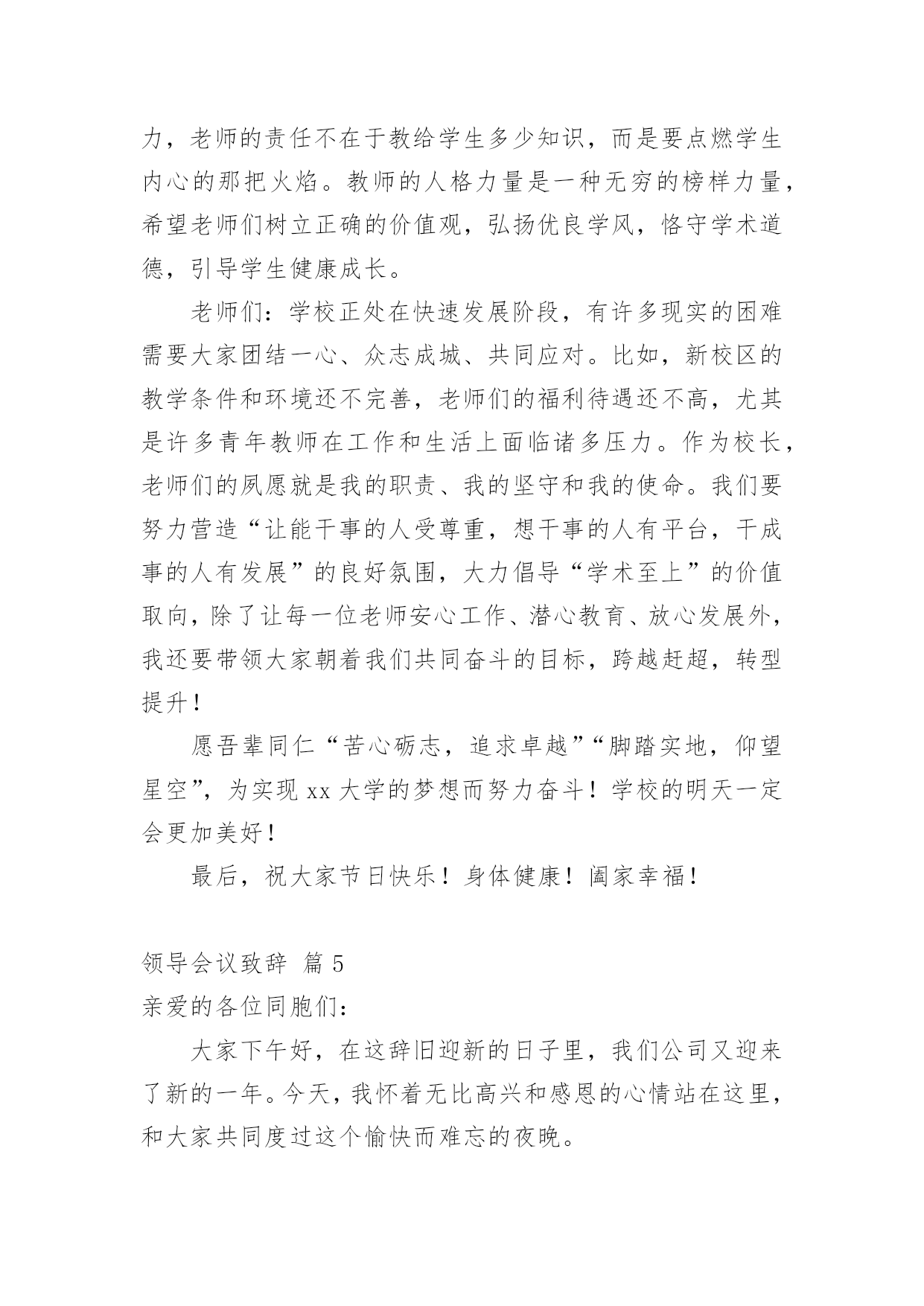 力，老师的责任不在于教给学生多少知识，而是要点燃学生内心的那把火焰。教师的人格力量是一种无穷的榜样力量，希望老师们树立正确的价值观，弘扬优良学风，恪守学术道德，引导学生健康成长。

老师们：学校正处在快速发展阶段，有许多现实的困难需要大家团结一心、众志成城、共同应对。比如，新校区的教学条件和环境还不完善，老师们的福利待遇还不高，尤其是许多青年教师在工作和生活上面临诸多压力。作为校长，老师们的夙愿就是我的职责、我的坚守和我的使命。我们要努力营造“让能干事的人受尊重，想干事的人有平台，干成事的人有发展”的良好氛围，大力倡导“学术至上”的价值取向，除了让每一位老师安心工作、潜心教育、放心发展外，我还要带领大家朝着我们共同奋斗的目标，跨越赶超，转型提升！

愿吾辈同仁“苦心砺志，追求卓越”“脚踏实地，仰望星空”，为实现 xx 大学的梦想而努力奋斗！学校的明天一定会更加美好！

最后，祝大家节日快乐！身体健康！阖家幸福！

领导会议致辞 篇 5
亲爱的各位同胞们：

大家下午好，在这辞旧迎新的日子里，我们公司又迎来了新的一年。今天，我怀着无比高兴和感恩的心情站在这里，和大家共同度过这个愉快而难忘的夜晚。